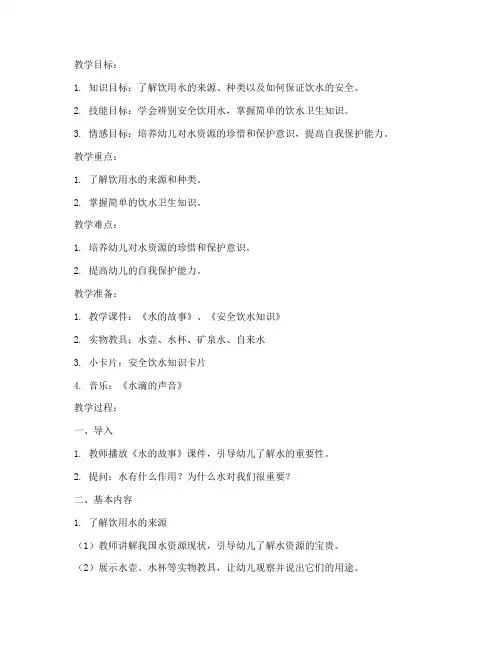 教学目标：

1. 知识目标：了解饮用水的来源、种类以及如何保证饮水的安全。

2. 技能目标：学会辨别安全饮用水，掌握简单的饮水卫生知识。

3. 情感目标：培养幼儿对水资源的珍惜和保护意识，提高自我保护能力。

教学重点：

1. 了解饮用水的来源和种类。

2. 掌握简单的饮水卫生知识。

教学难点：

1. 培养幼儿对水资源的珍惜和保护意识。

2. 提高幼儿的自我保护能力。

教学准备：

1. 教学课件：《水的故事》、《安全饮水知识》

2. 实物教具：水壶、水杯、矿泉水、自来水

3. 小卡片：安全饮水知识卡片

4. 音乐：《水滴的声音》

教学过程：

一、导入

1. 教师播放《水的故事》课件，引导幼儿了解水的重要性。

2. 提问：水有什么作用？为什么水对我们很重要？

二、基本内容

1. 了解饮用水的来源

（1）教师讲解我国水资源现状，引导幼儿了解水资源的宝贵。

（2）展示水壶、水杯等实物教具，让幼儿观察并说出它们的用途。